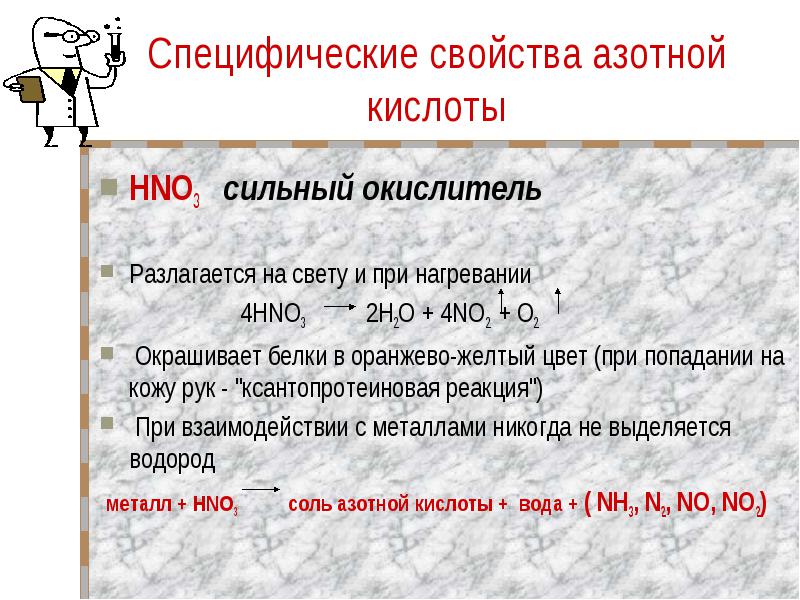 Специфические свойства азотной кислоты

$HNO_3$ сильный окислитель

Разлагается на свету и при нагревании

$4HNO_3 \rightarrow 2H_2O + 4NO_2\uparrow + O_2\uparrow$

Окрашивает белки в оранжево-желтый цвет (при попадании на кожу рук - "ксантопротеиновая реакция")

При взаимодействии с металлами никогда не выделяется водород

металл + $HNO_3 \rightarrow$ соль азотной кислоты + вода + ( $NH_3$, $N_2$, $NO$, $NO_2$)